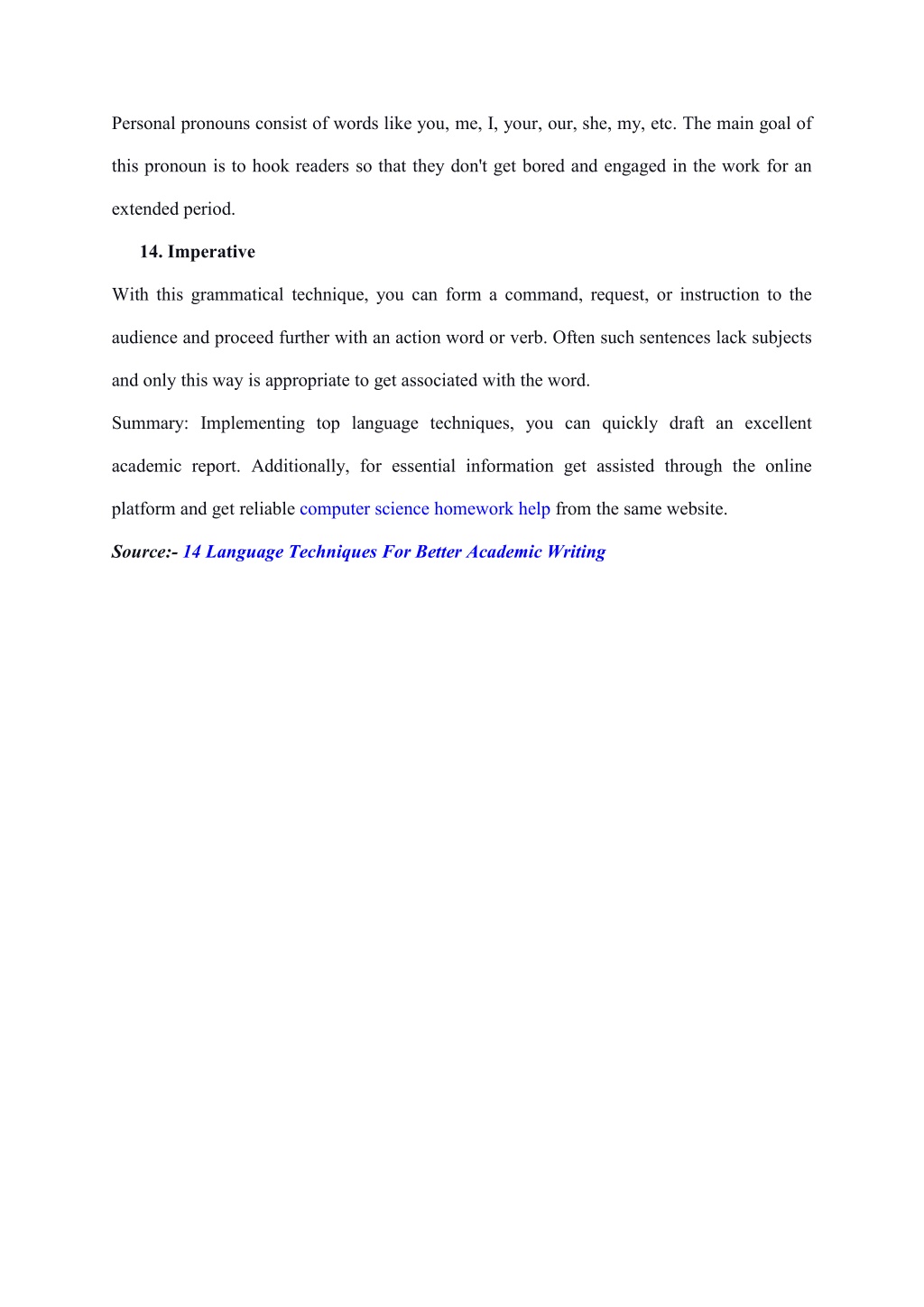 Personal pronouns consist of words like you, me, I, your, our, she, my, etc. The main goal of this pronoun is to hook readers so that they don't get bored and engaged in the work for an extended period.

14. Imperative

With this grammatical technique, you can form a command, request, or instruction to the audience and proceed further with an action word or verb. Often such sentences lack subjects and only this way is appropriate to get associated with the word.

Summary: Implementing top language techniques, you can quickly draft an excellent academic report. Additionally, for essential information get assisted through the online platform and get reliable computer science homework help from the same website.

Source:- 14 Language Techniques For Better Academic Writing